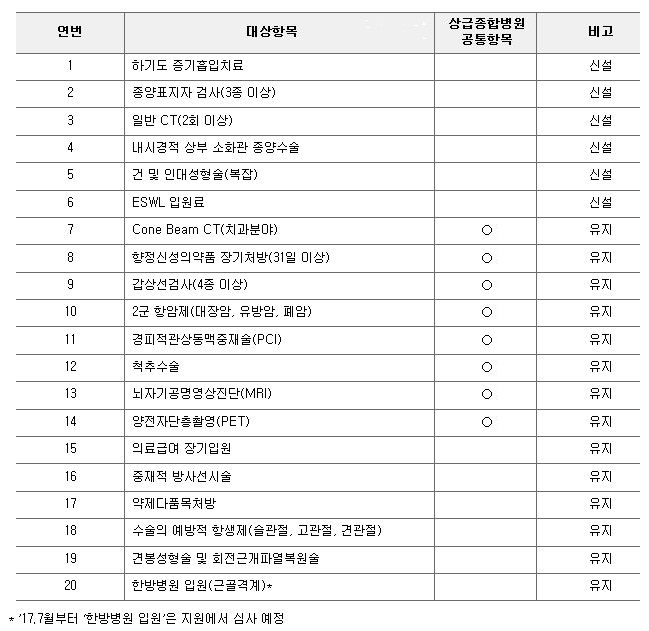 | 연번 | 대상항목 | 상급종합병원 공통항목 | 비고 |
|---|---|---|---|
| 1 | 하기도 증기흡입치료 | | 신설 |
| 2 | 종양표지자 검사(3종 이상) | | 신설 |
| 3 | 일반 CT(2회 이상) | | 신설 |
| 4 | 내시경적 상부 소화관 종양수술 | | 신설 |
| 5 | 건 및 인대성형술(복잡) | | 신설 |
| 6 | ESWL 입원료 | | 신설 |
| 7 | Cone Beam CT(치과분야) | ○ | 유지 |
| 8 | 향정신성의약품 장기처방(31일 이상) | ○ | 유지 |
| 9 | 갑상선검사(4종 이상) | ○ | 유지 |
| 10 | 2군 항암제(대장암, 유방암, 폐암) | ○ | 유지 |
| 11 | 경피적관상동맥중재술(PCI) | ○ | 유지 |
| 12 | 척추수술 | ○ | 유지 |
| 13 | 뇌자기공명영상진단(MRI) | ○ | 유지 |
| 14 | 양전자단층촬영(PET) | ○ | 유지 |
| 15 | 의료급여 장기입원 | | 유지 |
| 16 | 중재적 방사선시술 | | 유지 |
| 17 | 약제다품목처방 | | 유지 |
| 18 | 수술의 예방적 항생제(슬관절, 고관절, 견관절) | | 유지 |
| 19 | 견봉성형술 및 회전근개파열복원술 | | 유지 |
| 20 | 한방병원 입원(근골격계)* | | 유지 |

* '17.7월부터 '한방병원 입원'은 지원에서 심사 예정